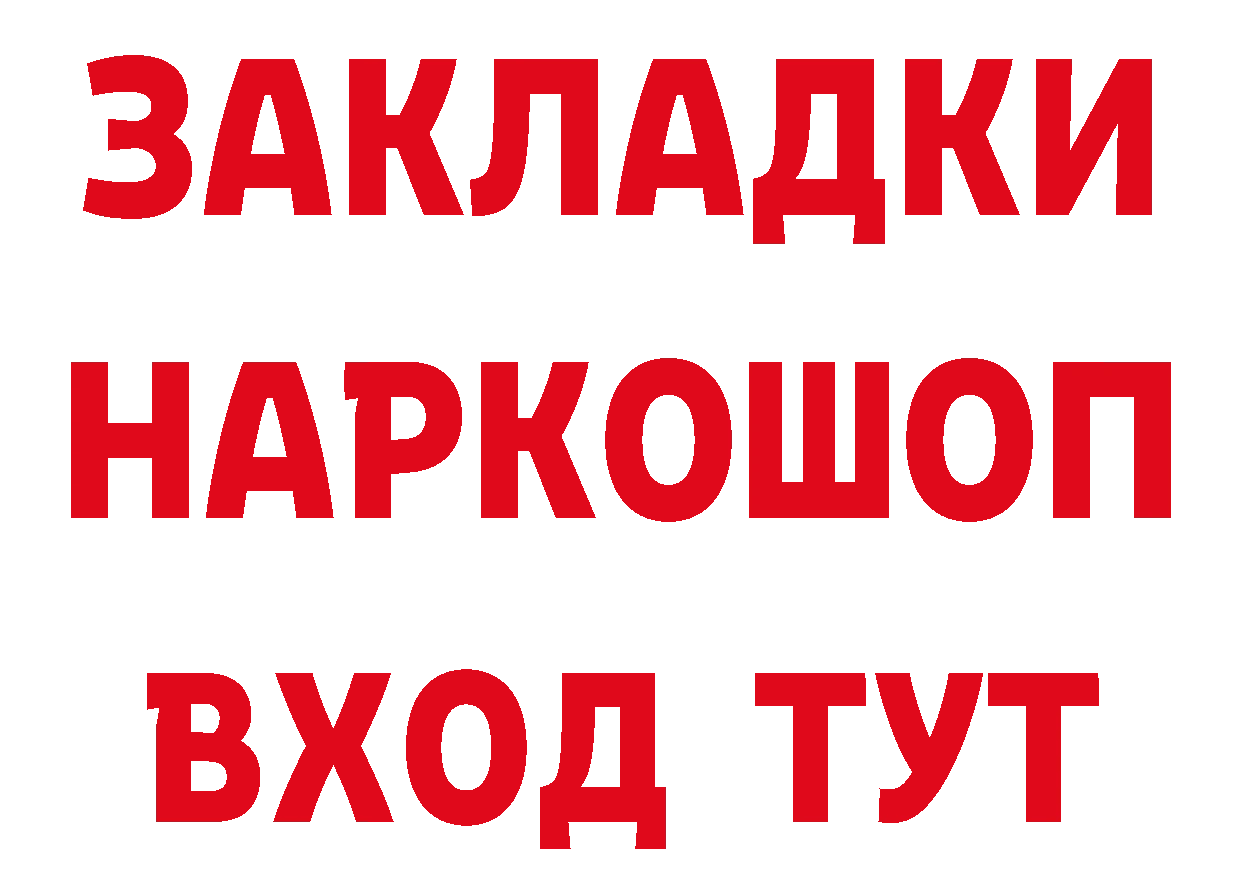 ЗАКЛАДКИ НАРКОШОП ВХОД ТУТ